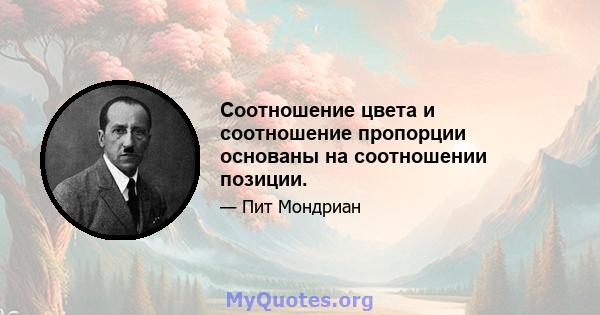 Соотношение цвета и соотношение пропорции основаны на соотношении позиции.

— Пит Мондриан

MyQuotes.org